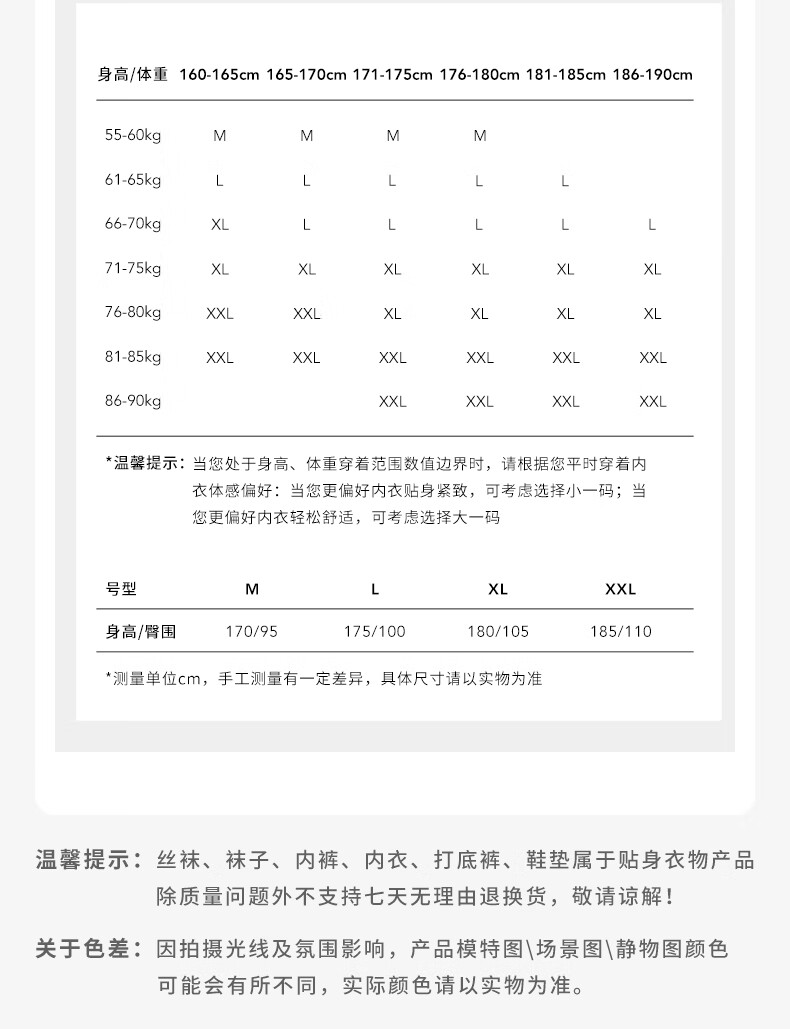 | 身高/体重 | 160-165cm | 165-170cm | 171-175cm | 176-180cm | 181-185cm | 186-190cm |
|---|---|---|---|---|---|---|
| 55-60kg | M | M | M | M | | |
| 61-65kg | L | L | L | L | L | |
| 66-70kg | XL | L | L | L | L | L |
| 71-75kg | XL | XL | XL | XL | XL | XL |
| 76-80kg | XXL | XXL | XL | XL | XL | XL |
| 81-85kg | XXL | XXL | XXL | XXL | XXL | XXL |
| 86-90kg | | | XXL | XXL | XXL | XXL |

*温馨提示：当您处于身高、体重穿着范围数值边界时，请根据您平时穿着内衣体感偏好：当您更偏好内衣贴身紧致，可考虑选择小一码；当您更偏好内衣轻松舒适，可考虑选择大一码

| 号型 | M | L | XL | XXL |
|---|---|---|---|---|
| 身高/臀围 | 170/95 | 175/100 | 180/105 | 185/110 |

*测量单位cm，手工测量有一定差异，具体尺寸请以实物为准

温馨提示：丝袜、袜子、内裤、内衣、打底裤、鞋垫属于贴身衣物产品除质量问题外不支持七天无理由退换货，敬请谅解！

关于色差：因拍摄光线及氛围影响，产品模特图\场景图\静物图颜色可能会有所不同，实际颜色请以实物为准。